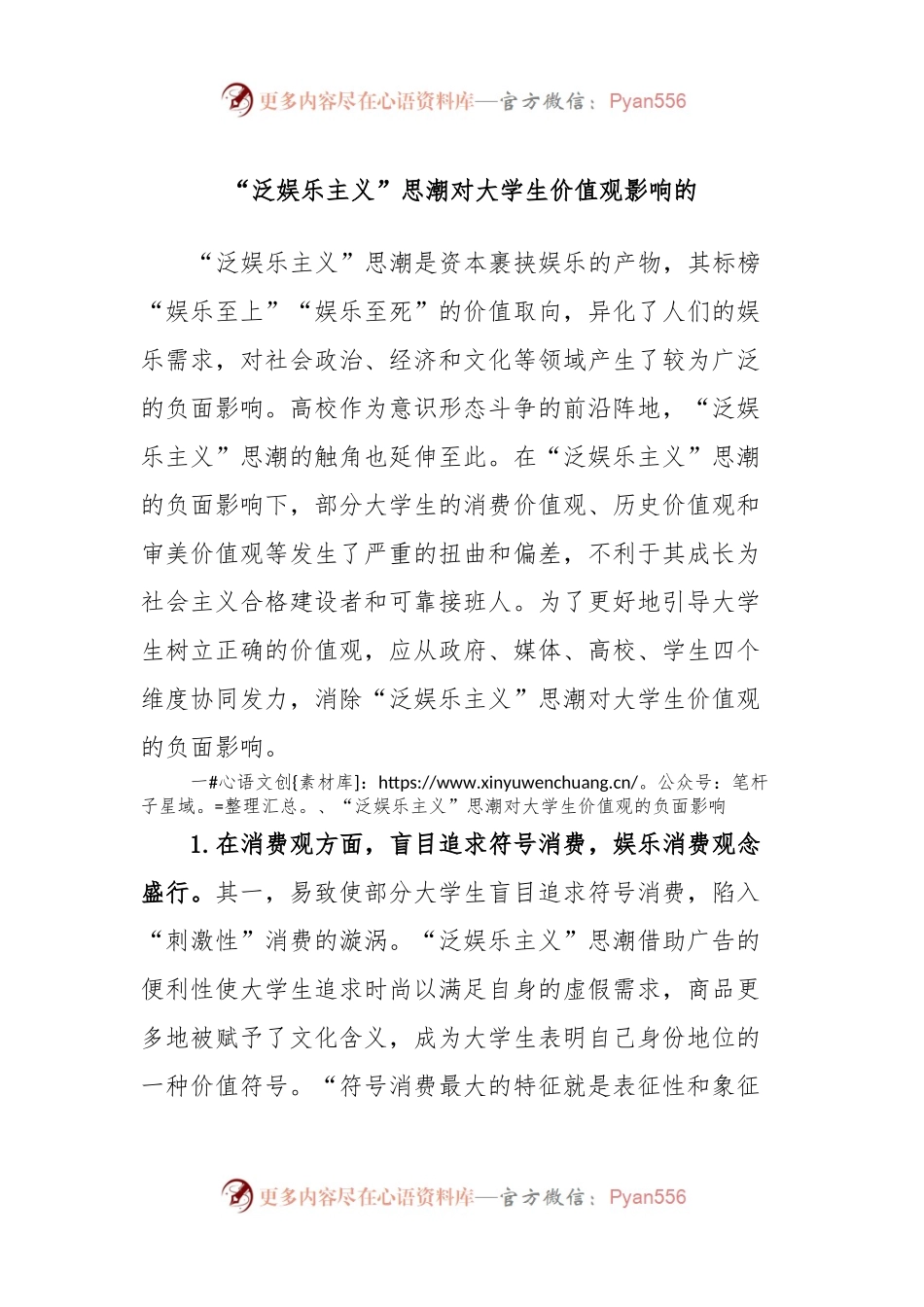 更多内容尽在心语资料库—官方微信：Pyan556

“泛娱乐主义”思潮对大学生价值观影响的

“泛娱乐主义”思潮是资本裹挟娱乐的产物，其标榜“娱乐至上”“娱乐至死”的价值取向，异化了人们的娱乐需求，对社会政治、经济和文化等领域产生了较为广泛的负面影响。高校作为意识形态斗争的前沿阵地，“泛娱乐主义”思潮的触角也延伸至此。在“泛娱乐主义”思潮的负面影响下，部分大学生的消费价值观、历史价值观和审美价值观等发生了严重的扭曲和偏差，不利于其成长为社会主义合格建设者和可靠接班人。为了更好地引导大学生树立正确的价值观，应从政府、媒体、高校、学生四个维度协同发力，消除“泛娱乐主义”思潮对大学生价值观的负面影响。

一#心语文创[素材库]：https://www.xinyuwenchuang.cn/。公众号：笔杆子星域。=整理汇总。、“泛娱乐主义”思潮对大学生价值观的负面影响

1.在消费观方面，盲目追求符号消费，娱乐消费观念盛行。其一，易致使部分大学生盲目追求符号消费，陷入“刺激性”消费的漩涡。“泛娱乐主义”思潮借助广告的便利性使大学生追求时尚以满足自身的虚假需求，商品更多地被赋予了文化含义，成为大学生表明自己身份地位的一种价值符号。“符号消费最大的特征就是表征性和象征

更多内容尽在心语资料库—官方微信：Pyan556